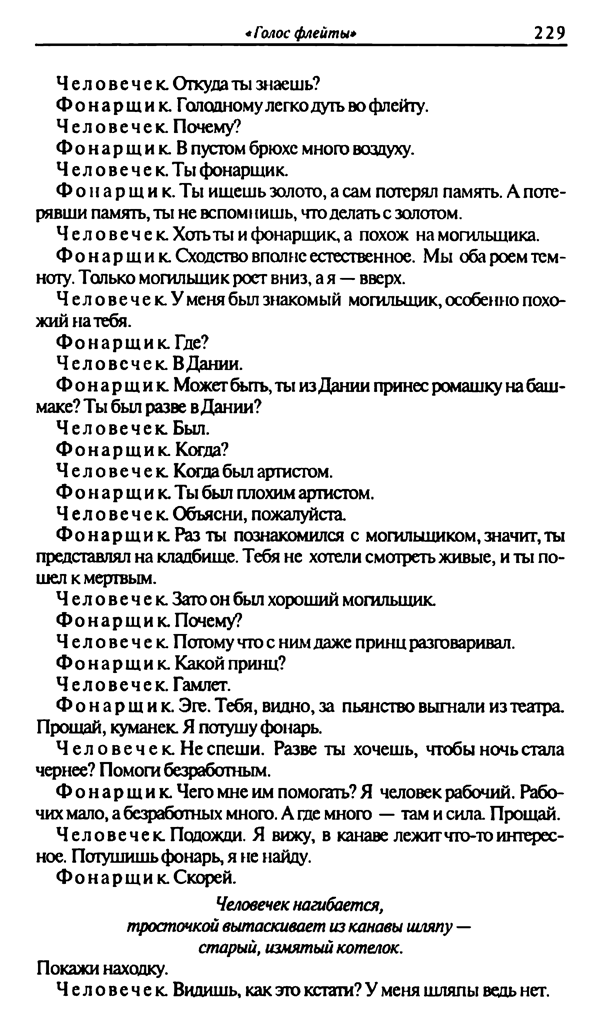 «Голос флейты» 229

Человечек. Откуда ты знаешь?
Фонарщик. Голодному легко дуть во флейту.
Человечек. Почему?
Фонарщик. В пустом брюхе много воздуху.
Человечек. Ты фонарщик.
Фонарщик. Ты ищешь золото, а сам потерял память. А потерявши память, ты не вспомнишь, что делать с золотом.
Человечек. Хоть ты и фонарщик, а похож на могильщика.
Фонарщик. Сходство вполне естественное. Мы оба роем темноту. Только могильщик роет вниз, а я — вверх.
Человечек. У меня был знакомый могильщик, особенно похожий на тебя.
Фонарщик. Где?
Человечек. В Дании.
Фонарщик. Может быть, ты из Дании принес ромашку на башмаке? Ты был разве в Дании?
Человечек. Был.
Фонарщик. Когда?
Человечек. Когда был артистом.
Фонарщик. Ты был плохим артистом.
Человечек. Объясни, пожалуйста.
Фонарщик. Раз ты познакомился с могильщиком, значит, ты представлял на кладбище. Тебя не хотели смотреть живые, и ты пошел к мертвым.
Человечек. Зато он был хороший могильщик.
Фонарщик. Почему?
Человечек. Потому что с ним даже принц разговаривал.
Фонарщик. Какой принц?
Человечек. Гамлет.
Фонарщик. Эге. Тебя, видно, за пьянство выгнали из театра. Прощай, куманек. Я потушу фонарь.
Человечек. Не спеши. Разве ты хочешь, чтобы ночь стала чернее? Помоги безработным.
Фонарщик. Чего мне им помогать? Я человек рабочий. Рабочих мало, а безработных много. А где много — там и сила. Прощай.
Человечек. Подожди. Я вижу, в канаве лежит что-то интересное. Потушишь фонарь, я не найду.
Фонарщик. Скорей.

Человечек нагибается, тросточкой вытаскивает из канавы шляпу — старый, измятый котелок.

Покажи находку.
Человечек. Видишь, как это кстати? У меня шляпы ведь нет.